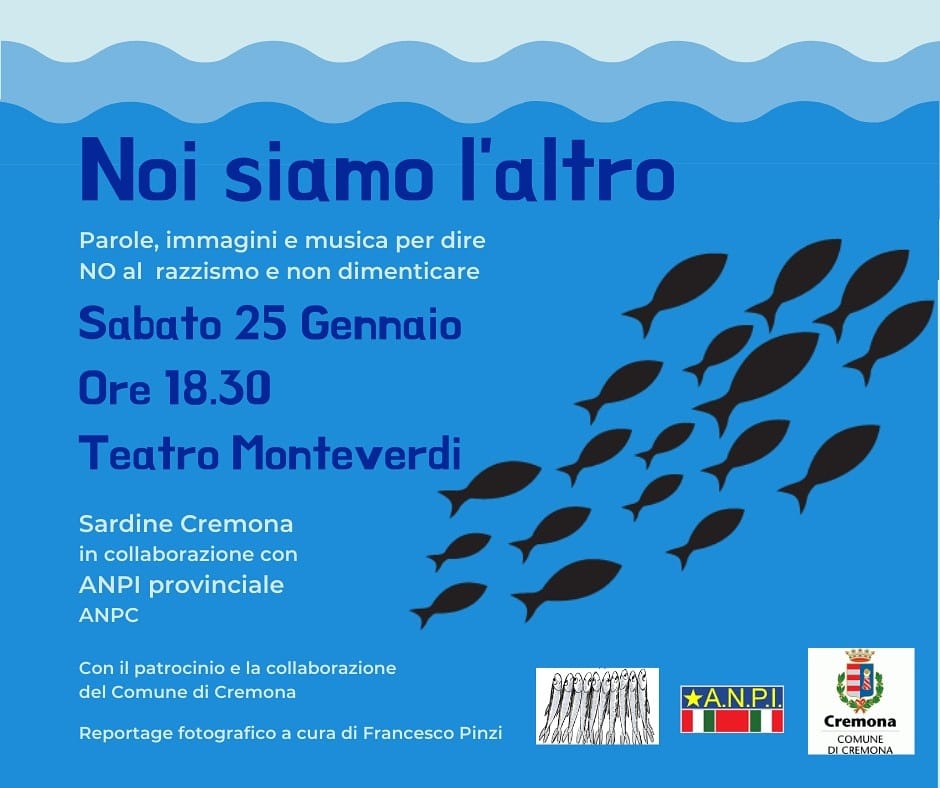 Noi siamo l'altro

Parole, immagini e musica per dire
NO al razzismo e non dimenticare

Sabato 25 Gennaio

Ore 18.30

Teatro Monteverdi

Sardine Cremona
in collaborazione con
ANPI provinciale
ANPC

Con il patrocinio e la collaborazione
del Comune di Cremona

Reportage fotografico a cura di Francesco Pinzi

A.N.P.I.

Cremona
COMUNE
DI CREMONA